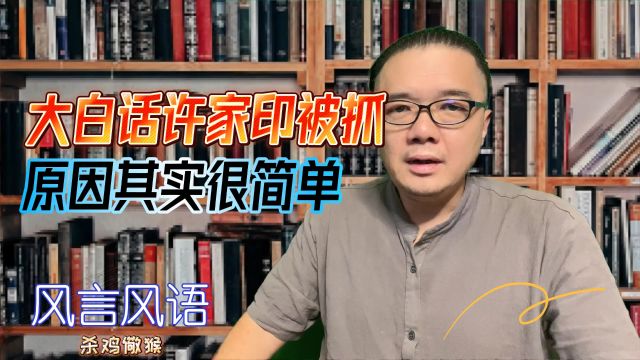 大白话许家印被抓
原因其实很简单

风言风语
杀鸡儆猴